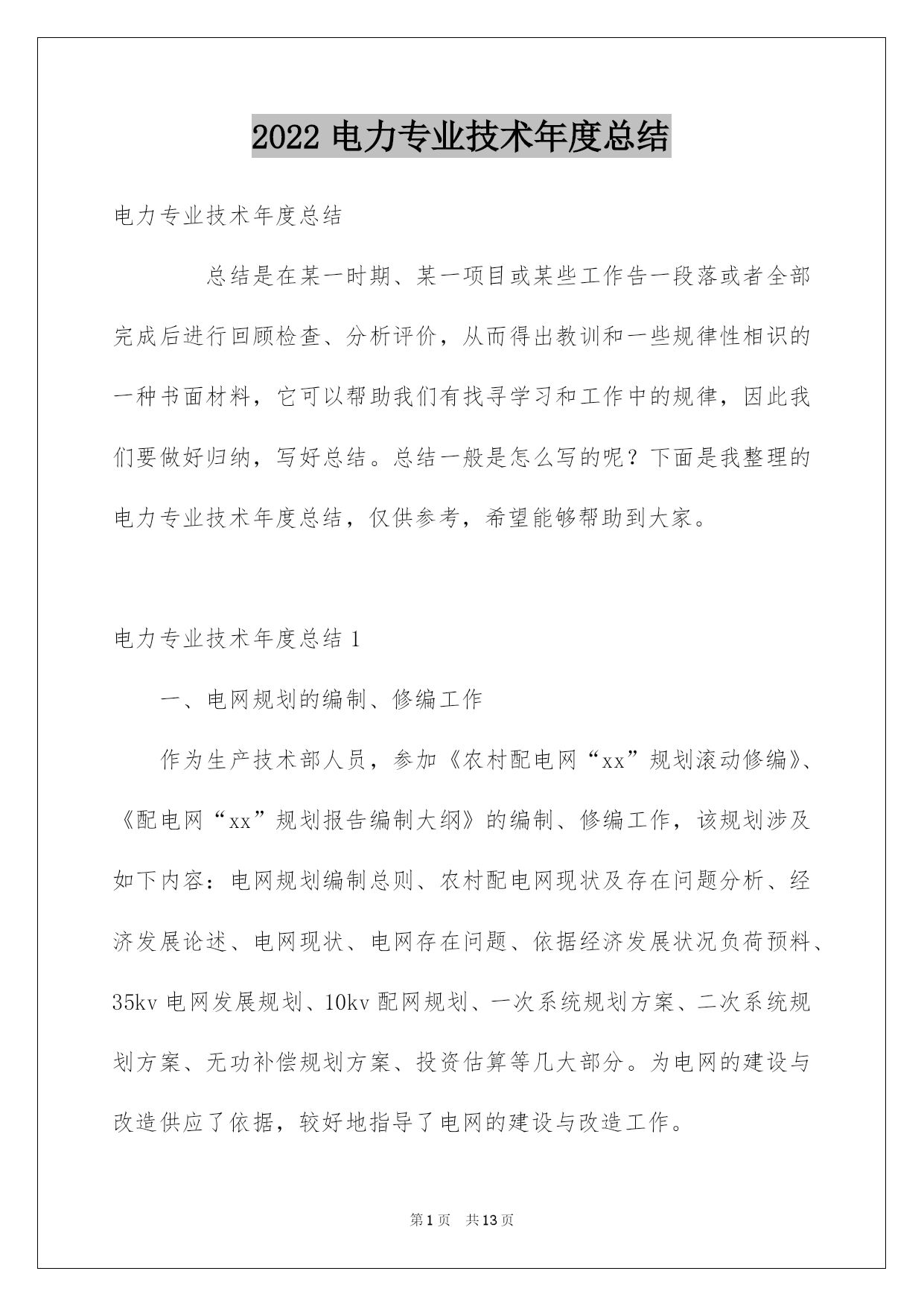 2022 电力专业技术年度总结

电力专业技术年度总结

总结是在某一时期、某一项目或某些工作告一段落或者全部完成后进行回顾检查、分析评价，从而得出教训和一些规律性相识的一种书面材料，它可以帮助我们有找寻学习和工作中的规律，因此我们要做好归纳，写好总结。总结一般是怎么写的呢？下面是我整理的电力专业技术年度总结，仅供参考，希望能够帮助到大家。

电力专业技术年度总结 1

一、电网规划的编制、修编工作

作为生产技术部人员，参加《农村配电网“xx”规划滚动修编》、《配电网“xx”规划报告编制大纲》的编制、修编工作，该规划涉及如下内容：电网规划编制总则、农村配电网现状及存在问题分析、经济发展论述、电网现状、电网存在问题、依据经济发展状况负荷预料、35kv 电网发展规划、10kv 配网规划、一次系统规划方案、二次系统规划方案、无功补偿规划方案、投资估算等几大部分。为电网的建设与改造供应了依据，较好地指导了电网的建设与改造工作。

第 1 页 共 13 页